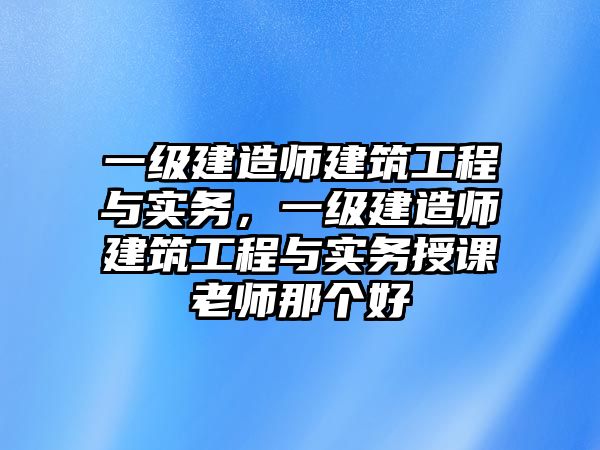 一级建造师建筑工程与实务，一级建造师建筑工程与实务授课老师那个好